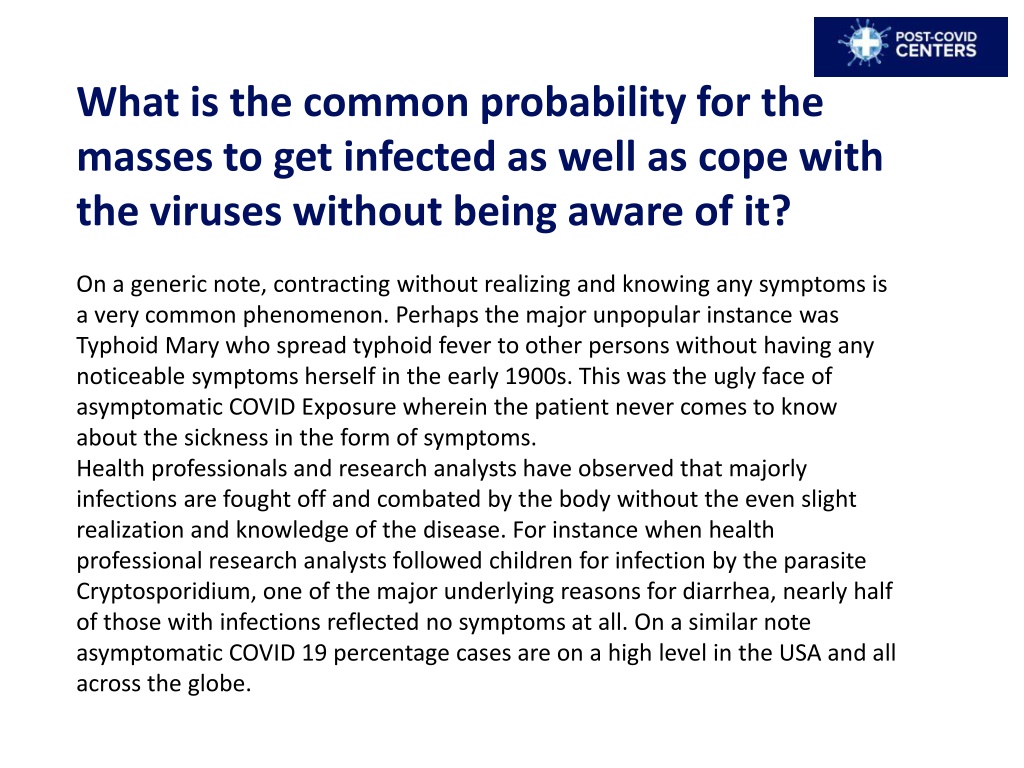 POST-COVID CENTERS

What is the common probability for the masses to get infected as well as cope with the viruses without being aware of it?

On a generic note, contracting without realizing and knowing any symptoms is a very common phenomenon. Perhaps the major unpopular instance was Typhoid Mary who spread typhoid fever to other persons without having any noticeable symptoms herself in the early 1900s. This was the ugly face of asymptomatic COVID Exposure wherein the patient never comes to know about the sickness in the form of symptoms.
Health professionals and research analysts have observed that majorly infections are fought off and combated by the body without the even slight realization and knowledge of the disease. For instance when health professional research analysts followed children for infection by the parasite Cryptosporidium, one of the major underlying reasons for diarrhea, nearly half of those with infections reflected no symptoms at all. On a similar note asymptomatic COVID 19 percentage cases are on a high level in the USA and all across the globe.